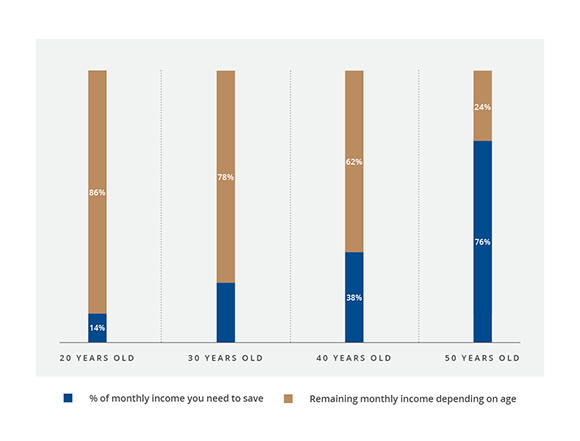 86%

14%

78%

62%

38%

24%

76%

20 YEARS OLD

30 YEARS OLD

40 YEARS OLD

50 YEARS OLD

% of monthly income you need to save

Remaining monthly income depending on age